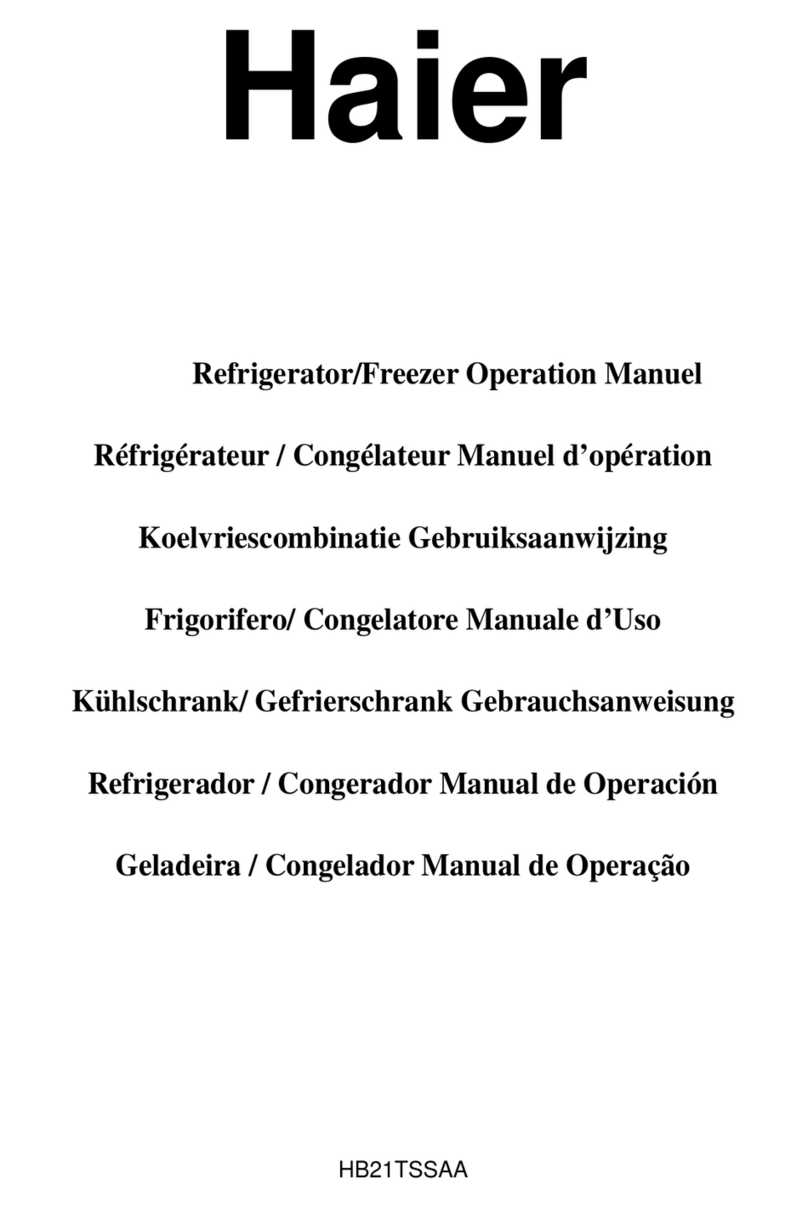 Haier

Refrigerator/Freezer Operation Manuel

Réfrigérateur / Congélateur Manuel d'opération

Koelvriescombinatie Gebruiksaanwijzing

Frigorifero/ Congelatore Manuale d'Uso

Kühlschrank/ Gefrierschrank Gebrauchsanweisung

Refrigerador / Congerador Manual de Operación

Geladeira / Congelador Manual de Operação

HB21TSSAA